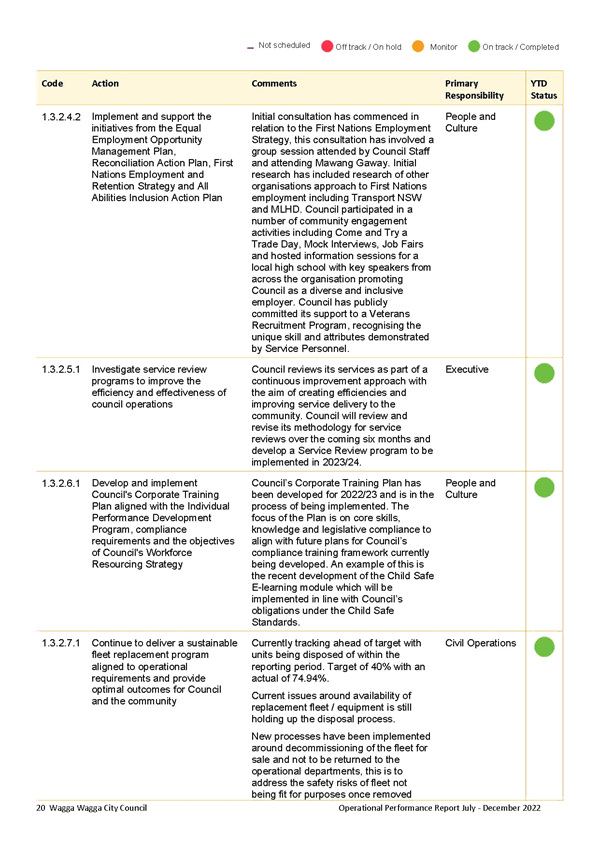 Not scheduled Off track / On hold Monitor On track / Completed

| Code | Action | Comments | Primary Responsibility | YTD Status |
|---|---|---|---|---|
| 1.3.2.4.2 | Implement and support the initiatives from the Equal Employment Opportunity Management Plan, Reconciliation Action Plan, First Nations Employment and Retention Strategy and All Abilities Inclusion Action Plan | Initial consultation has commenced in relation to the First Nations Employment Strategy, this consultation has involved a group session attended by Council Staff and attending Mawang Gaway. Initial research has included research of other organisations approach to First Nations employment including Transport NSW and MLHD. Council participated in a number of community engagement activities including Come and Try a Trade Day, Mock Interviews, Job Fairs and hosted information sessions for a local high school with key speakers from across the organisation promoting Council as a diverse and inclusive employer. Council has publicly committed its support to a Veterans Recruitment Program, recognising the unique skill and attributes demonstrated by Service Personnel. | People and Culture | |
| 1.3.2.5.1 | Investigate service review programs to improve the efficiency and effectiveness of council operations | Council reviews its services as part of a continuous improvement approach with the aim of creating efficiencies and improving service delivery to the community. Council will review and revise its methodology for service reviews over the coming six months and develop a Service Review program to be implemented in 2023/24. | Executive | |
| 1.3.2.6.1 | Develop and implement Council's Corporate Training Plan aligned with the Individual Performance Development Program, compliance requirements and the objectives of Council's Workforce Resourcing Strategy | Council's Corporate Training Plan has been developed for 2022/23 and is in the process of being implemented. The focus of the Plan is on core skills, knowledge and legislative compliance to align with future plans for Council's compliance training framework currently being developed. An example of this is the recent development of the Child Safe E-learning module which will be implemented in line with Council's obligations under the Child Safe Standards. | People and Culture | |
| 1.3.2.7.1 | Continue to deliver a sustainable fleet replacement program aligned to operational requirements and provide optimal outcomes for Council and the community | Currently tracking ahead of target with units being disposed of within the reporting period. Target of 40% with an actual of 74.94%. Current issues around availability of replacement fleet / equipment is still holding up the disposal process. New processes have been implemented around decommissioning of the fleet for sale and not to be returned to the operational departments, this is to address the safety risks of fleet not being fit for purposes once removed | Civil Operations | |

20 Wagga Wagga City Council Operational Performance Report July - December 2022